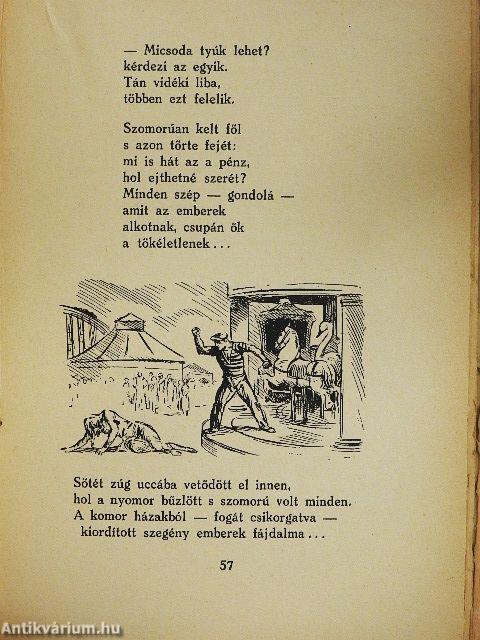 — Micsoda tyúk lehet?
kérdezi az egyik.
Tán vidéki liba,
többen ezt felelik.

Szomorúan kelt föl
s azon törte fejét:
mi is hát az a pénz,
hol ejthetné szerét?
Minden szép — gondolá —
amit az emberek
alkotnak, csupán ők
a tökéletlenek...

Sötét zúg uccába vetődött el innen,
hol a nyomor bűzlött s szomorú volt minden.
A komor házakból — fogát csikorgatva —
kiordított szegény emberek fájdalma...

57

Antikvárium.hu